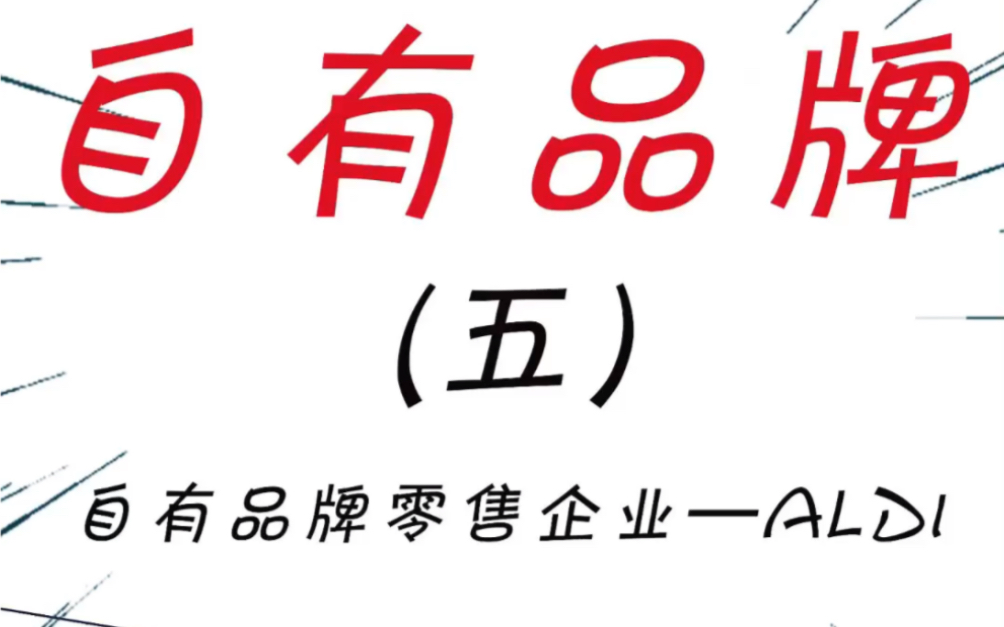 自有品牌

(五)

自有品牌零售企业—ALDI